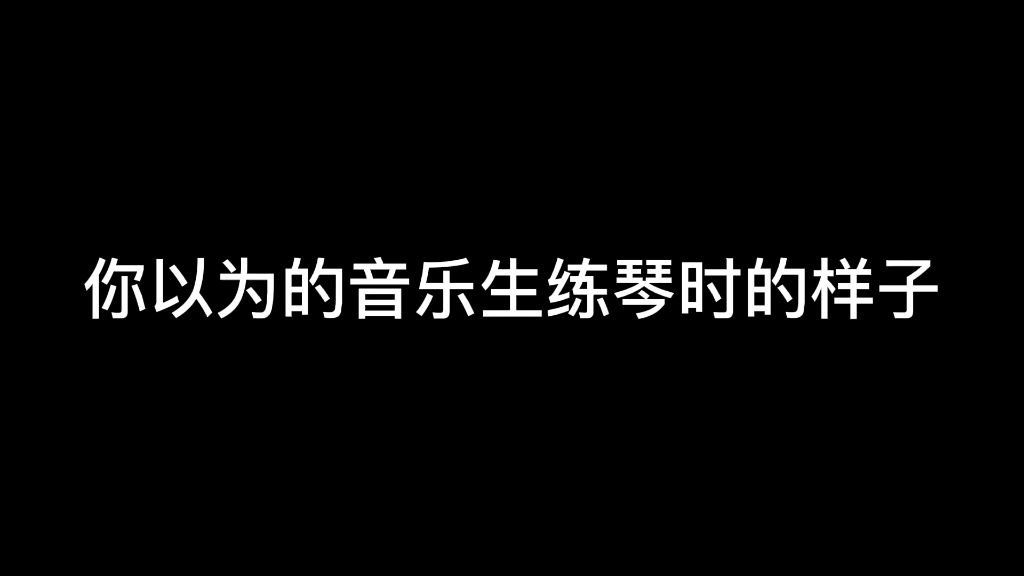 你以为的音乐生练琴时的样子